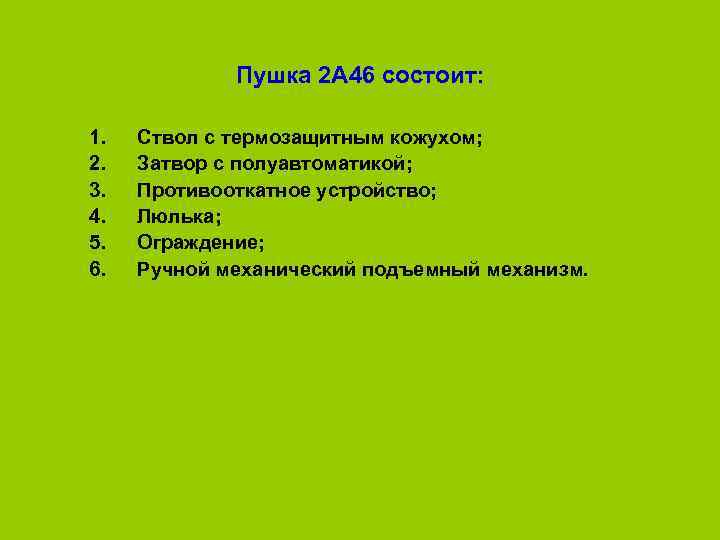 Пушка 2А46 состоит:

1. Ствол с термозащитным кожухом;
2. Затвор с полуавтоматикой;
3. Противооткатное устройство;
4. Люлька;
5. Ограждение;
6. Ручной механический подъемный механизм.